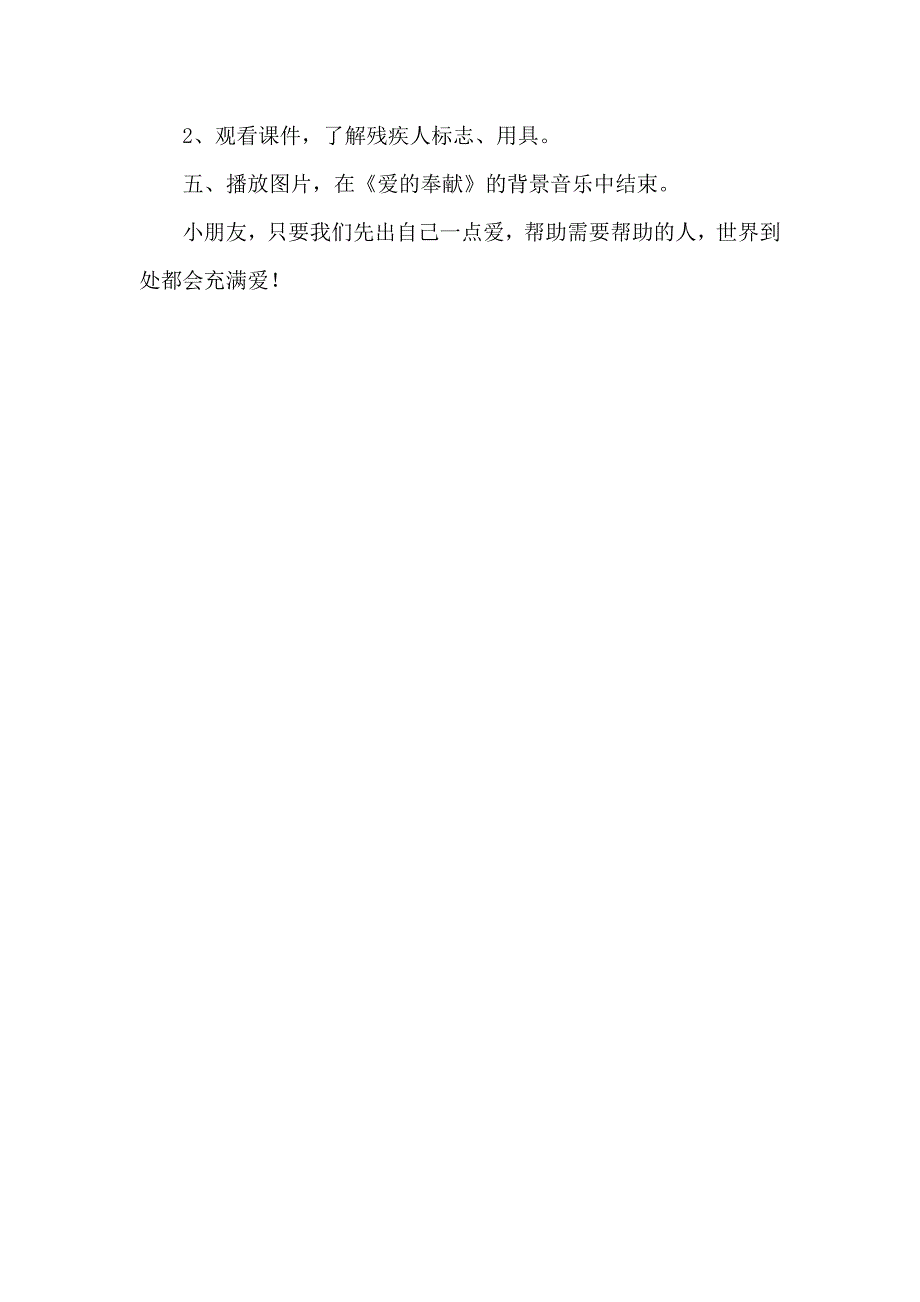 2、观看课件，了解残疾人标志、用具。

五、播放图片，在《爱的奉献》的背景音乐中结束。

小朋友，只要我们先出自己一点爱，帮助需要帮助的人，世界到处都会充满爱！